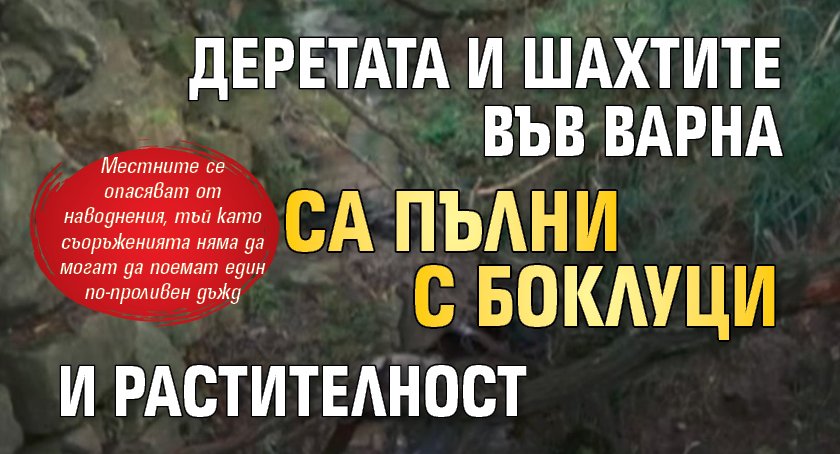 ДЕРЕТАТА И ШАХТИТЕ ВЪВ ВАРНА

Местните се опасяват от наводнения, тъй като съоръженията няма да могат да поемат един по-проливен дъжд

СА ПЪЛНИ С БОКЛУЦИ

И РАСТИТЕЛНОСТ